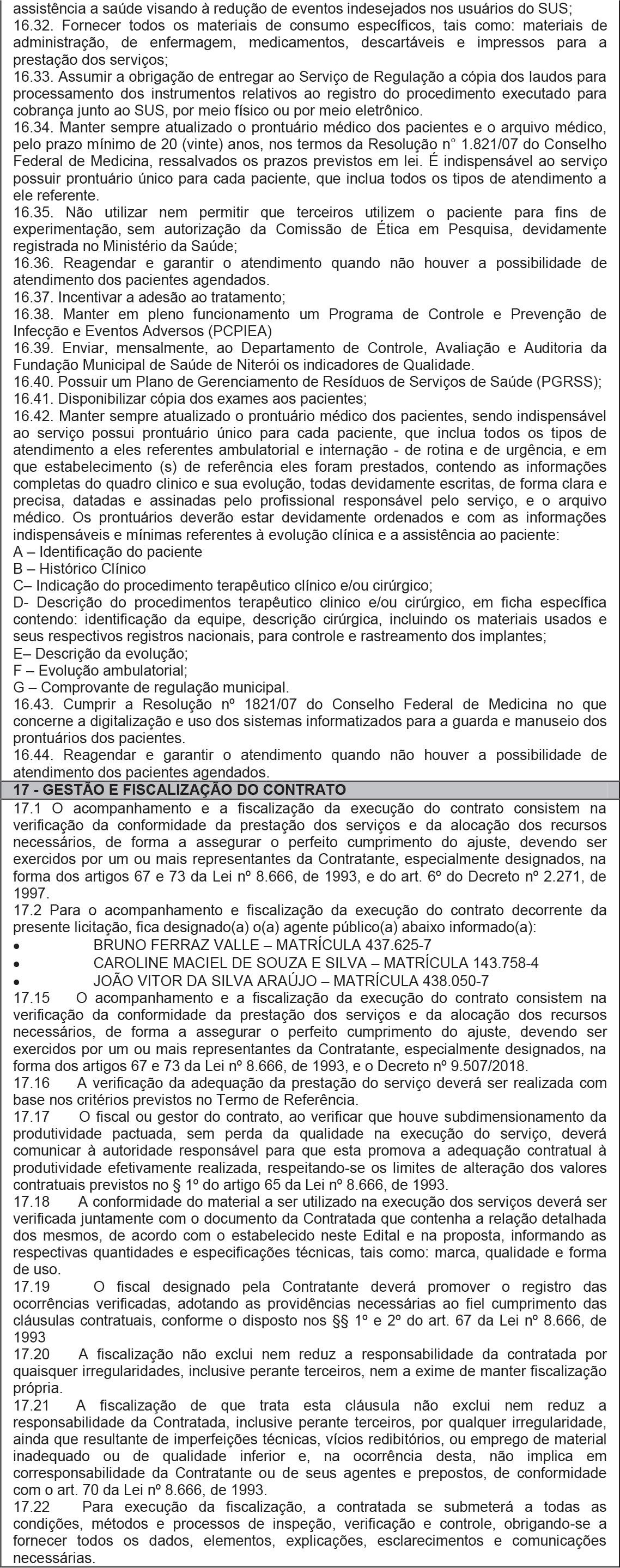 assistência a saúde visando à redução de eventos indesejados nos usuários do SUS;
16.32. Fornecer todos os materiais de consumo específicos, tais como: materiais de administração, de enfermagem, medicamentos, descartáveis e impressos para a prestação dos serviços;
16.33. Assumir a obrigação de entregar ao Serviço de Regulação a cópia dos laudos para processamento dos instrumentos relativos ao registro do procedimento executado para cobrança junto ao SUS, por meio físico ou por meio eletrônico.
16.34. Manter sempre atualizado o prontuário médico dos pacientes e o arquivo médico, pelo prazo mínimo de 20 (vinte) anos, nos termos da Resolução n° 1.821/07 do Conselho Federal de Medicina, ressalvados os prazos previstos em lei. É indispensável ao serviço possuir prontuário único para cada paciente, que inclua todos os tipos de atendimento a ele referente.
16.35. Não utilizar nem permitir que terceiros utilizem o paciente para fins de experimentação, sem autorização da Comissão de Ética em Pesquisa, devidamente registrada no Ministério da Saúde;
16.36. Reagendar e garantir o atendimento quando não houver a possibilidade de atendimento dos pacientes agendados.
16.37. Incentivar a adesão ao tratamento;
16.38. Manter em pleno funcionamento um Programa de Controle e Prevenção de Infecção e Eventos Adversos (PCPIEA)
16.39. Enviar, mensalmente, ao Departamento de Controle, Avaliação e Auditoria da Fundação Municipal de Saúde de Niterói os indicadores de Qualidade.
16.40. Possuir um Plano de Gerenciamento de Resíduos de Serviços de Saúde (PGRSS);
16.41. Disponibilizar cópia dos exames aos pacientes;
16.42. Manter sempre atualizado o prontuário médico dos pacientes, sendo indispensável ao serviço possui prontuário único para cada paciente, que inclua todos os tipos de atendimento a eles referentes ambulatorial e internação - de rotina e de urgência, e em que estabelecimento (s) de referência eles foram prestados, contendo as informações completas do quadro clinico e sua evolução, todas devidamente escritas, de forma clara e precisa, datadas e assinadas pelo profissional responsável pelo serviço, e o arquivo médico. Os prontuários deverão estar devidamente ordenados e com as informações indispensáveis e mínimas referentes à evolução clínica e a assistência ao paciente:
A – Identificação do paciente
B – Histórico Clínico
C– Indicação do procedimento terapêutico clínico e/ou cirúrgico;
D- Descrição do procedimentos terapêutico clinico e/ou cirúrgico, em ficha específica contendo: identificação da equipe, descrição cirúrgica, incluindo os materiais usados e seus respectivos registros nacionais, para controle e rastreamento dos implantes;
E– Descrição da evolução;
F – Evolução ambulatorial;
G – Comprovante de regulação municipal.
16.43. Cumprir a Resolução nº 1821/07 do Conselho Federal de Medicina no que concerne a digitalização e uso dos sistemas informatizados para a guarda e manuseio dos prontuários dos pacientes.
16.44. Reagendar e garantir o atendimento quando não houver a possibilidade de atendimento dos pacientes agendados.
17 - GESTÃO E FISCALIZAÇÃO DO CONTRATO
17.1 O acompanhamento e a fiscalização da execução do contrato consistem na verificação da conformidade da prestação dos serviços e da alocação dos recursos necessários, de forma a assegurar o perfeito cumprimento do ajuste, devendo ser exercidos por um ou mais representantes da Contratante, especialmente designados, na forma dos artigos 67 e 73 da Lei nº 8.666, de 1993, e do art. 6º do Decreto nº 2.271, de 1997.
17.2 Para o acompanhamento e fiscalização da execução do contrato decorrente da presente licitação, fica designado(a) o(a) agente público(a) abaixo informado(a):
• BRUNO FERRAZ VALLE – MATRÍCULA 437.625-7
• CAROLINE MACIEL DE SOUZA E SILVA – MATRÍCULA 143.758-4
• JOÃO VITOR DA SILVA ARAÚJO – MATRÍCULA 438.050-7
17.15 O acompanhamento e a fiscalização da execução do contrato consistem na verificação da conformidade da prestação dos serviços e da alocação dos recursos necessários, de forma a assegurar o perfeito cumprimento do ajuste, devendo ser exercidos por um ou mais representantes da Contratante, especialmente designados, na forma dos artigos 67 e 73 da Lei nº 8.666, de 1993, e o Decreto nº 9.507/2018.
17.16 A verificação da adequação da prestação do serviço deverá ser realizada com base nos critérios previstos no Termo de Referência.
17.17 O fiscal ou gestor do contrato, ao verificar que houve subdimensionamento da produtividade pactuada, sem perda da qualidade na execução do serviço, deverá comunicar à autoridade responsável para que esta promova a adequação contratual à produtividade efetivamente realizada, respeitando-se os limites de alteração dos valores contratuais previstos no § 1º do artigo 65 da Lei nº 8.666, de 1993.
17.18 A conformidade do material a ser utilizado na execução dos serviços deverá ser verificada juntamente com o documento da Contratada que contenha a relação detalhada dos mesmos, de acordo com o estabelecido neste Edital e na proposta, informando as respectivas quantidades e especificações técnicas, tais como: marca, qualidade e forma de uso.
17.19 O fiscal designado pela Contratante deverá promover o registro das ocorrências verificadas, adotando as providências necessárias ao fiel cumprimento das cláusulas contratuais, conforme o disposto nos §§ 1º e 2º do art. 67 da Lei nº 8.666, de 1993
17.20 A fiscalização não exclui nem reduz a responsabilidade da contratada por quaisquer irregularidades, inclusive perante terceiros, nem a exime de manter fiscalização própria.
17.21 A fiscalização de que trata esta cláusula não exclui nem reduz a responsabilidade da Contratada, inclusive perante terceiros, por qualquer irregularidade, ainda que resultante de imperfeições técnicas, vícios redibitórios, ou emprego de material inadequado ou de qualidade inferior e, na ocorrência desta, não implica em corresponsabilidade da Contratante ou de seus agentes e prepostos, de conformidade com o art. 70 da Lei nº 8.666, de 1993.
17.22 Para execução da fiscalização, a contratada se submeterá a todas as condições, métodos e processos de inspeção, verificação e controle, obrigando-se a fornecer todos os dados, elementos, explicações, esclarecimentos e comunicações necessárias.